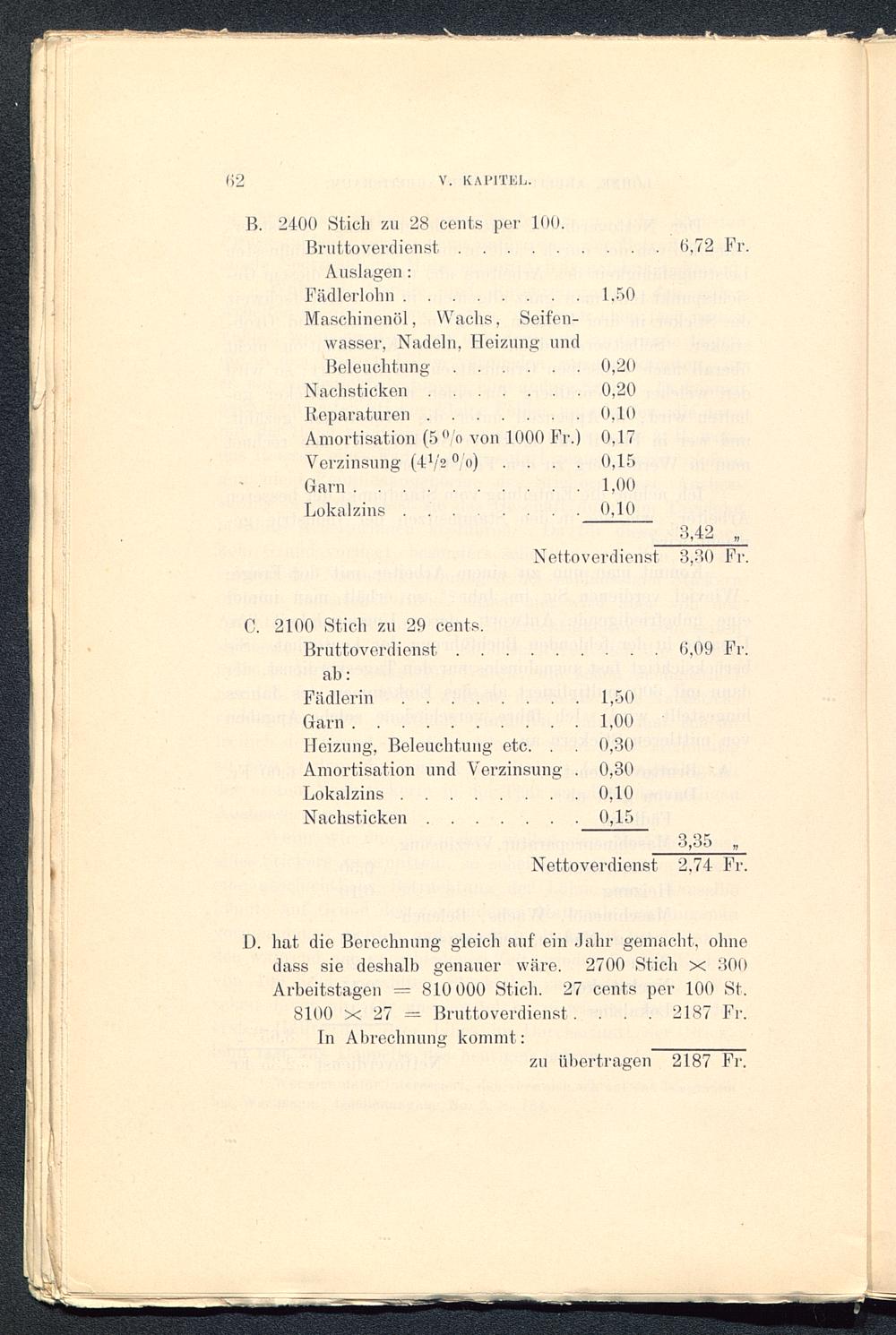 62 V. KAPITEL.

B. 2400 Stich zu 28 cents per 100.
Bruttoverdienst . . . . . . . . . 6,72 Fr.
Auslagen:
Fädlerlohn . . . . . . . . 1,50
Maschinenöl, Wachs, Seifenwasser, Nadeln, Heizung und Beleuchtung . . . . . . 0,20
Nachsticken . . . . . . . 0,20
Reparaturen . . . . . . . 0,10
Amortisation (5 % von 1000 Fr.) 0,17
Verzinsung ($4\frac{1}{2}$ %) . . . . 0,15
Garn . . . . . . . . . . 1,00
Lokalzins . . . . . . . . 0,10
3,42 „
Nettoverdienst 3,30 Fr.

C. 2100 Stich zu 29 cents.
Bruttoverdienst . . . . . . . . . 6,09 Fr.
ab:
Fädlerin . . . . . . . . 1,50
Garn . . . . . . . . . . 1,00
Heizung, Beleuchtung etc. . . 0,30
Amortisation und Verzinsung . 0,30
Lokalzins . . . . . . . . 0,10
Nachsticken . . . . . . . 0,15
3,35 „
Nettoverdienst 2,74 Fr.

D. hat die Berechnung gleich auf ein Jahr gemacht, ohne dass sie deshalb genauer wäre. 2700 Stich $\times$ 300 Arbeitstagen = 810 000 Stich. 27 cents per 100 St. 8100 $\times$ 27 = Bruttoverdienst . . . . 2187 Fr.
In Abrechnung kommt:
zu übertragen 2187 Fr.